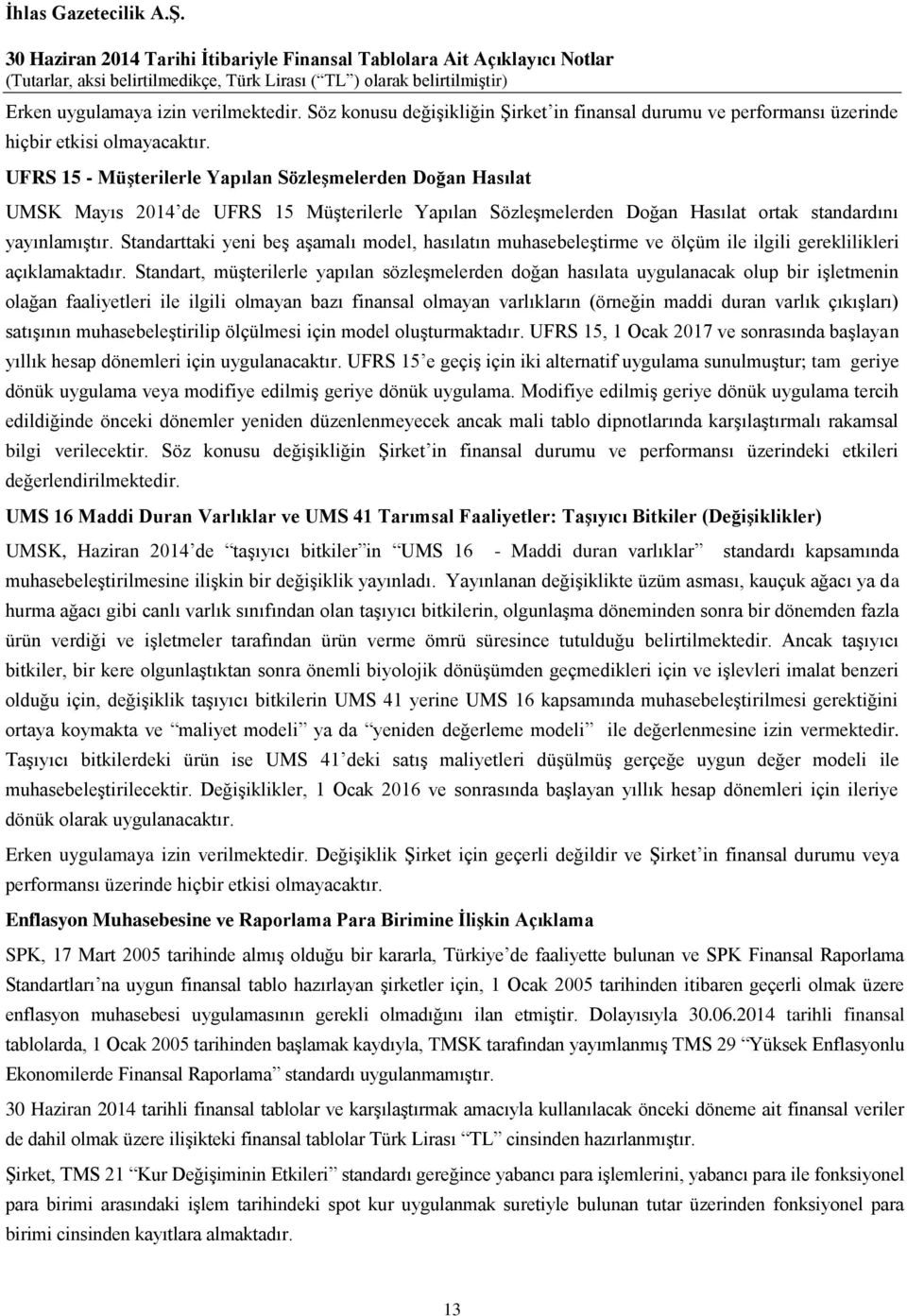 İhlas Gazetecilik A.Ş.

30 Haziran 2014 Tarihi İtibariyle Finansal Tablolara Ait Açıklayıcı Notlar
(Tutarlar, aksi belirtilmedikçe, Türk Lirası (“TL”) olarak belirtilmiştir)

Erken uygulamaya izin verilmektedir. Söz konusu değişikliğin Şirket’in finansal durumu ve performansı üzerinde hiçbir etkisi olmayacaktır.

UFRS 15 - Müşterilerle Yapılan Sözleşmelerden Doğan Hasılat

UMSK Mayıs 2014’de UFRS 15 Müşterilerle Yapılan Sözleşmelerden Doğan Hasılat ortak standardını yayınlamıştır. Standarttaki yeni beş aşamalı model, hasılatın muhasebeleştirme ve ölçüm ile ilgili gereklilikleri açıklamaktadır. Standart, müşterilerle yapılan sözleşmelerden doğan hasılata uygulanacak olup bir işletmenin olağan faaliyetleri ile ilgili olmayan bazı finansal olmayan varlıkların (örneğin maddi duran varlık çıkışları) satışının muhasebeleştirilip ölçülmesi için model oluşturmaktadır. UFRS 15, 1 Ocak 2017 ve sonrasında başlayan yıllık hesap dönemleri için uygulanacaktır. UFRS 15’e geçiş için iki alternatif uygulama sunulmuştur; tam geriye dönük uygulama veya modifiye edilmiş geriye dönük uygulama. Modifiye edilmiş geriye dönük uygulama tercih edildiğinde önceki dönemler yeniden düzenlenmeyecek ancak mali tablo dipnotlarında karşılaştırmalı rakamsal bilgi verilecektir. Söz konusu değişikliğin Şirket’in finansal durumu ve performansı üzerindeki etkileri değerlendirilmektedir.

UMS 16 Maddi Duran Varlıklar ve UMS 41 Tarımsal Faaliyetler: Taşıyıcı Bitkiler (Değişiklikler)

UMSK, Haziran 2014’de “taşıyıcı bitkiler”in “UMS 16 - Maddi duran varlıklar” standardı kapsamında muhasebeleştirilmesine ilişkin bir değişiklik yayınladı. Yayınlanan değişiklikte üzüm asması, kauçuk ağacı ya da hurma ağacı gibi canlı varlık sınıfından olan taşıyıcı bitkilerin, olgunlaşma döneminden sonra bir dönemden fazla ürün verdiği ve işletmeler tarafından ürün verme ömrü süresince tutulduğu belirtilmektedir. Ancak taşıyıcı bitkiler, bir kere olgunlaştıktan sonra önemli biyolojik dönüşümden geçmedikleri için ve işlevleri imalat benzeri olduğu için, değişiklik taşıyıcı bitkilerin UMS 41 yerine UMS 16 kapsamında muhasebeleştirilmesi gerektiğini ortaya koymakta ve “maliyet modeli” ya da “yeniden değerleme modeli” ile değerlenmesine izin vermektedir. Taşıyıcı bitkilerdeki ürün ise UMS 41’deki satış maliyetleri düşülmüş gerçeğe uygun değer modeli ile muhasebeleştirilecektir. Değişiklikler, 1 Ocak 2016 ve sonrasında başlayan yıllık hesap dönemleri için ileriye dönük olarak uygulanacaktır.

Erken uygulamaya izin verilmektedir. Değişiklik Şirket için geçerli değildir ve Şirket’in finansal durumu veya performansı üzerinde hiçbir etkisi olmayacaktır.

Enflasyon Muhasebesine ve Raporlama Para Birimine İlişkin Açıklama

SPK, 17 Mart 2005 tarihinde almış olduğu bir kararla, Türkiye’de faaliyette bulunan ve SPK Finansal Raporlama Standartları’na uygun finansal tablo hazırlayan şirketler için, 1 Ocak 2005 tarihinden itibaren geçerli olmak üzere enflasyon muhasebesi uygulamasının gerekli olmadığını ilan etmiştir. Dolayısıyla 30.06.2014 tarihli finansal tablolarda, 1 Ocak 2005 tarihinden başlamak kaydıyla, TMSK tarafından yayımlanmış TMS 29 “Yüksek Enflasyonlu Ekonomilerde Finansal Raporlama” standardı uygulanmamıştır.

30 Haziran 2014 tarihli finansal tablolar ve karşılaştırmak amacıyla kullanılacak önceki döneme ait finansal veriler de dahil olmak üzere ilişikteki finansal tablolar Türk Lirası “TL” cinsinden hazırlanmıştır.

Şirket, TMS 21 “Kur Değişiminin Etkileri” standardı gereğince yabancı para işlemlerini, yabancı para ile fonksiyonel para birimi arasındaki işlem tarihindeki spot kur uygulanmak suretiyle bulunan tutar üzerinden fonksiyonel para birimi cinsinden kayıtlara almaktadır.

13